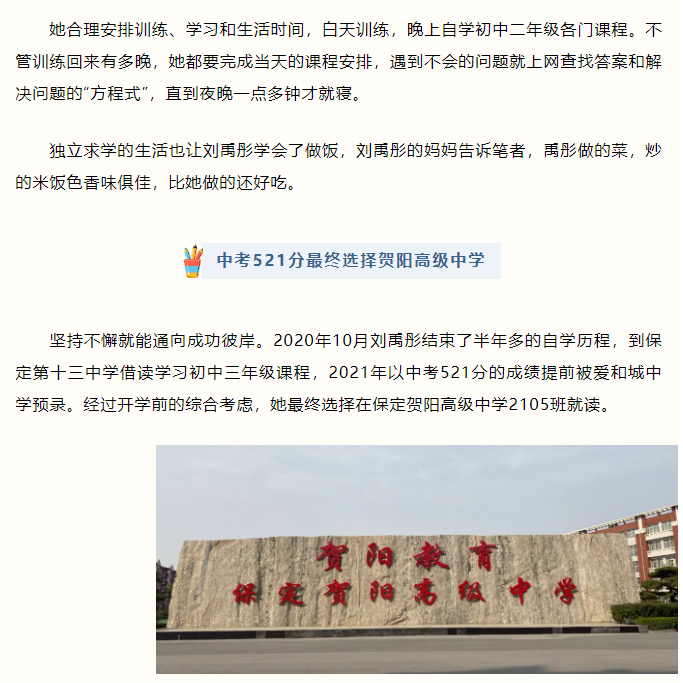 她合理安排训练、学习和生活时间，白天训练，晚上自学初中二年级各门课程。不管训练回来有多晚，她都要完成当天的课程安排，遇到不会的问题就上网查找答案和解决问题的“方程式”，直到夜晚一点多钟才就寝。

独立求学的生活也让刘禹彤学会了做饭，刘禹彤的妈妈告诉笔者，禹彤做的菜，炒的米饭色香味俱佳，比她做的还好吃。

中考521分最终选择贺阳高级中学

坚持不懈就能通向成功彼岸。2020年10月刘禹彤结束了半年多的自学历程，到保定第十三中学借读学习初中三年级课程，2021年以中考521分的成绩提前被爱和城中学预录。经过开学前的综合考虑，她最终选择在保定贺阳高级中学2105班就读。

贺阳教育
保定贺阳高级中学